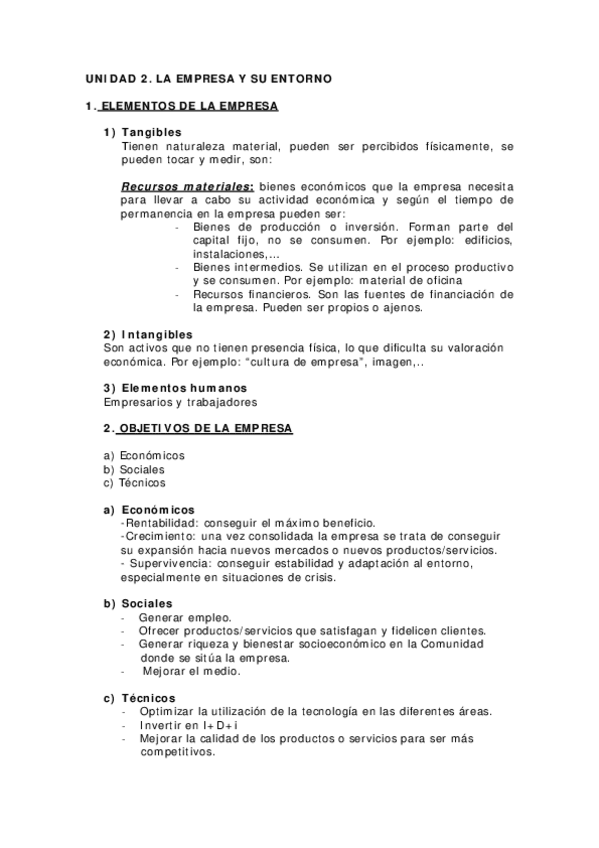 UNIDAD 2. LA EMPRESA Y SU ENTORNO

1. ELEMENTOS DE LA EMPRESA

1) Tangibles
Tienen naturaleza material, pueden ser percibidos físicamente, se pueden tocar y medir, son:

Recursos materiales: bienes económicos que la empresa necesita para llevar a cabo su actividad económica y según el tiempo de permanencia en la empresa pueden ser:
- Bienes de producción o inversión. Forman parte del capital fijo, no se consumen. Por ejemplo: edificios, instalaciones,...
- Bienes intermedios. Se utilizan en el proceso productivo y se consumen. Por ejemplo: material de oficina
- Recursos financieros. Son las fuentes de financiación de la empresa. Pueden ser propios o ajenos.

2) Intangibles
Son activos que no tienen presencia física, lo que dificulta su valoración económica. Por ejemplo: "cultura de empresa", imagen,..

3) Elementos humanos
Empresarios y trabajadores

2. OBJETIVOS DE LA EMPRESA

a) Económicos
b) Sociales
c) Técnicos

a) Económicos
-Rentabilidad: conseguir el máximo beneficio.
-Crecimiento: una vez consolidada la empresa se trata de conseguir su expansión hacia nuevos mercados o nuevos productos/servicios.
- Supervivencia: conseguir estabilidad y adaptación al entorno, especialmente en situaciones de crisis.

b) Sociales
- Generar empleo.
- Ofrecer productos/servicios que satisfagan y fidelicen clientes.
- Generar riqueza y bienestar socioeconómico en la Comunidad donde se sitúa la empresa.
- Mejorar el medio.

c) Técnicos
- Optimizar la utilización de la tecnología en las diferentes áreas.
- Invertir en I+D+i
- Mejorar la calidad de los productos o servicios para ser más competitivos.